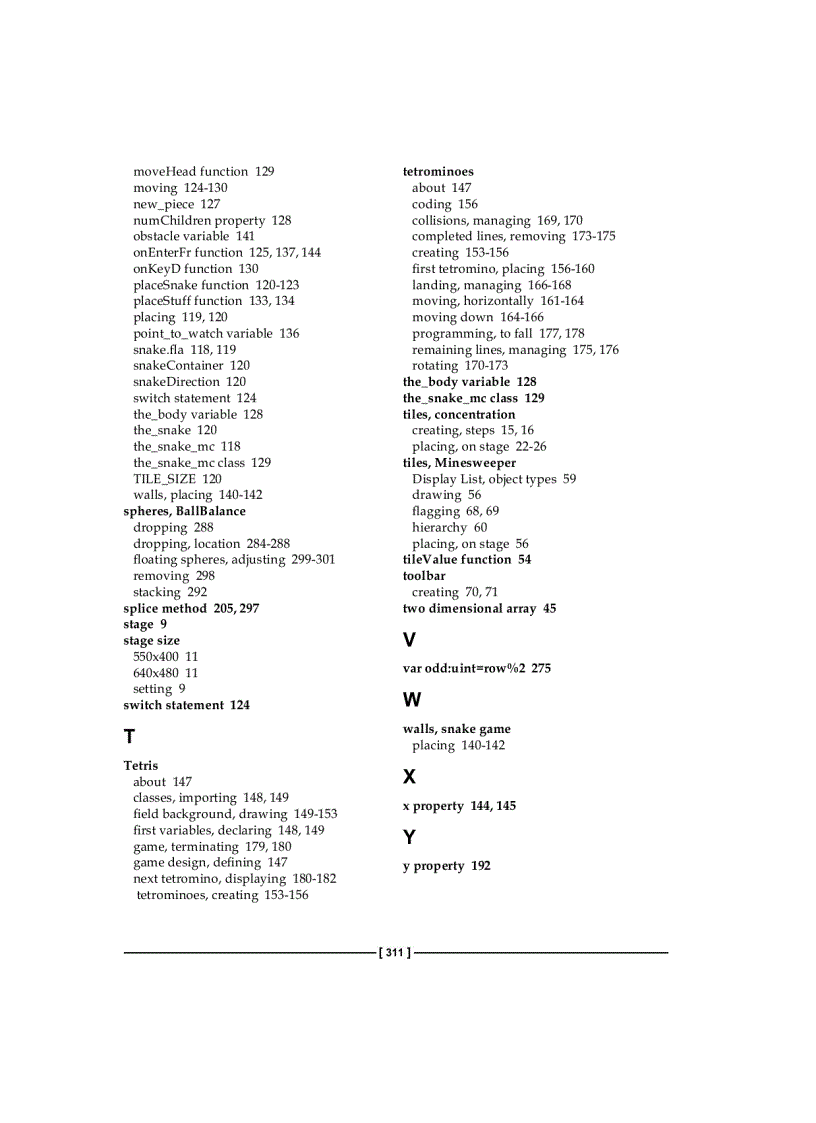 moveHead function 129
moving 124-130
new_piece 127
numChildren property 128
obstacle variable 141
onEnterFr function 125, 137, 144
onKeyD function 130
placeSnake function 120-123
placeStuff function 133, 134
placing 119, 120
point_to_watch variable 136
snake.fla 118, 119
snakeContainer 120
snakeDirection 120
switch statement 124
the_body variable 128
the_snake 120
the_snake_mc 118
the_snake_mc class 129
TILE_SIZE 120
walls, placing 140-142
spheres, BallBalance
dropping 288
dropping, location 284-288
floating spheres, adjusting 299-301
removing 298
stacking 292
splice method 205, 297
stage 9
stage size
550x400 11
640x480 11
setting 9
switch statement 124

T

Tetris
about 147
classes, importing 148, 149
field background, drawing 149-153
first variables, declaring 148, 149
game, terminating 179, 180
game design, defining 147
next tetromino, displaying 180-182
tetrominoes, creating 153-156

tetrominoes
about 147
coding 156
collisions, managing 169, 170
completed lines, removing 173-175
creating 153-156
first tetromino, placing 156-160
landing, managing 166-168
moving, horizontally 161-164
moving down 164-166
programming, to fall 177, 178
remaining lines, managing 175, 176
rotating 170-173
the_body variable 128
the_snake_mc class 129
tiles, concentration
creating, steps 15, 16
placing, on stage 22-26
tiles, Minesweeper
Display List, object types 59
drawing 56
flagging 68, 69
hierarchy 60
placing, on stage 56
tileValue function 54
toolbar
creating 70, 71
two dimensional array 45

V

var odd:uint=row%2 275

W

walls, snake game
placing 140-142

X

x property 144, 145

Y

y property 192

[ 311 ]